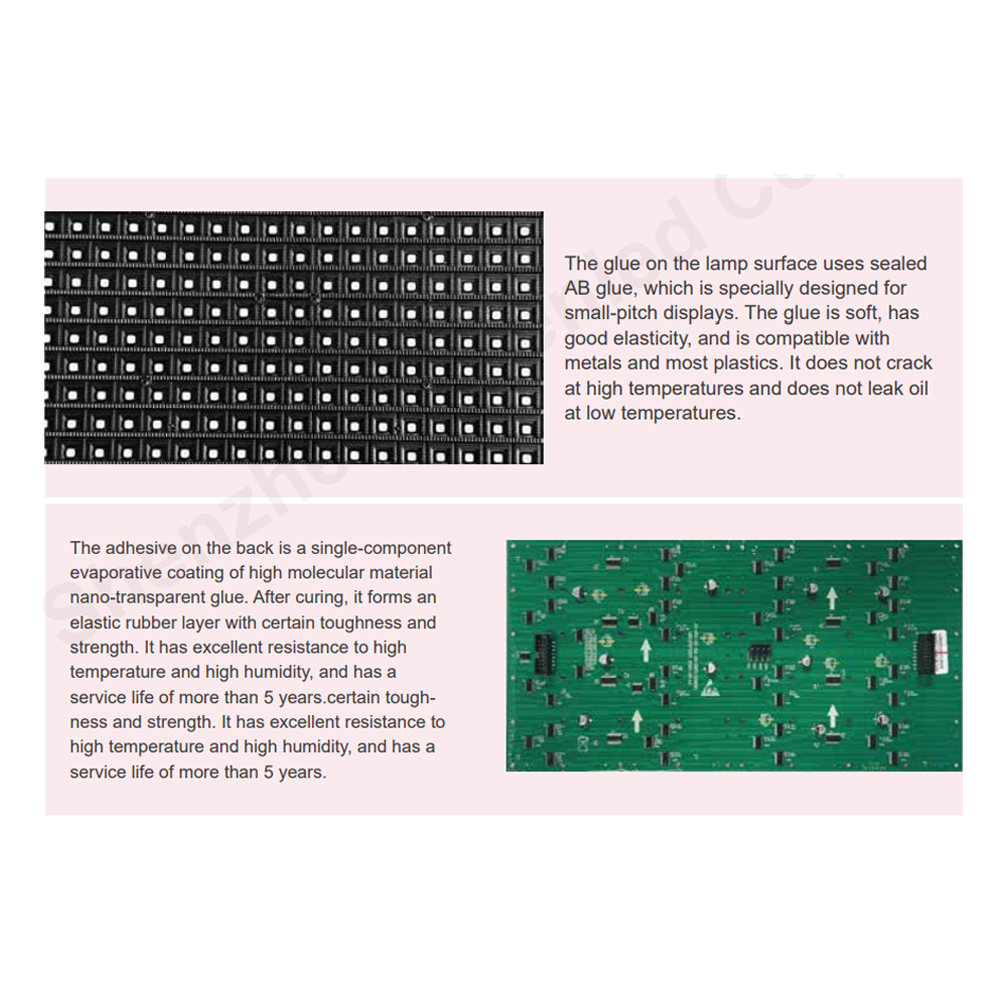 The glue on the lamp surface uses sealed AB glue, which is specially designed for small-pitch displays. The glue is soft, has good elasticity, and is compatible with metals and most plastics. It does not crack at high temperatures and does not leak oil at low temperatures.

The adhesive on the back is a single-component evaporative coating of high molecular material nano-transparent glue. After curing, it forms an elastic rubber layer with certain toughness and strength. It has excellent resistance to high temperature and high humidity, and has a service life of more than 5 years.certain toughness and strength. It has excellent resistance to high temperature and high humidity, and has a service life of more than 5 years.